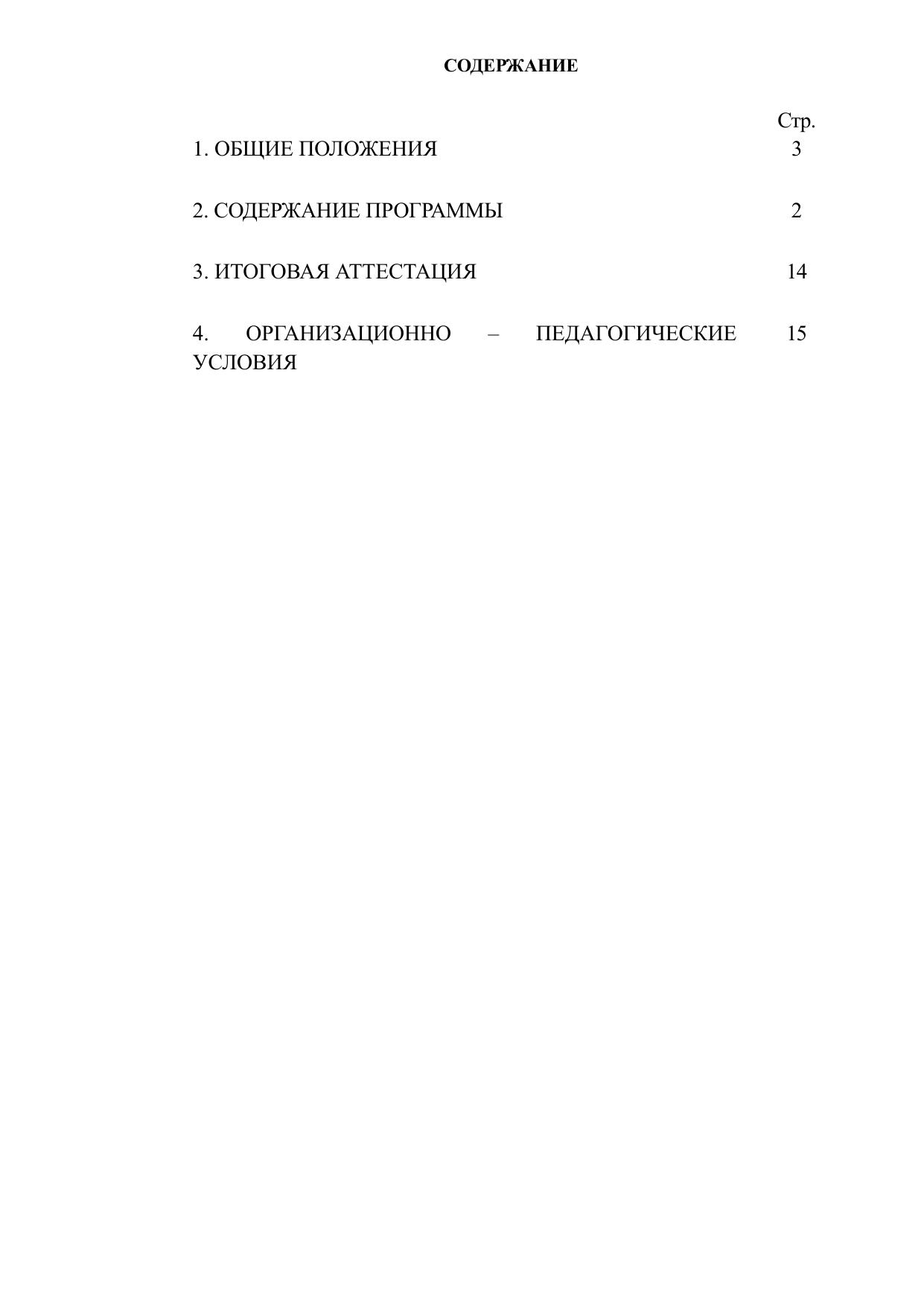 СОДЕРЖАНИЕ

Стр.

1. ОБЩИЕ ПОЛОЖЕНИЯ 3

2. СОДЕРЖАНИЕ ПРОГРАММЫ 2

3. ИТОГОВАЯ АТТЕСТАЦИЯ 14

4. ОРГАНИЗАЦИОННО – ПЕДАГОГИЧЕСКИЕ УСЛОВИЯ 15